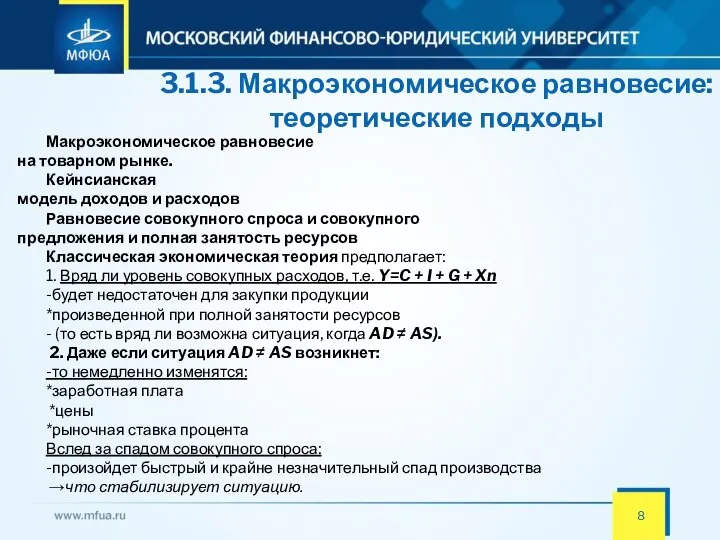 МФЮА

МОСКОВСКИЙ ФИНАНСОВО-ЮРИДИЧЕСКИЙ УНИВЕРСИТЕТ

3.1.3. Макроэкономическое равновесие: теоретические подходы

Макроэкономическое равновесие на товарном рынке.

Кейнсианская модель доходов и расходов

Равновесие совокупного спроса и совокупного предложения и полная занятость ресурсов

Классическая экономическая теория предполагает:
1. Вряд ли уровень совокупных расходов, т.е. $Y=C + I + G + Xn$
-будет недостаточен для закупки продукции
*произведенной при полной занятости ресурсов
- (то есть вряд ли возможна ситуация, когда $AD \neq AS$).
2. Даже если ситуация $AD \neq AS$ возникнет:
-то немедленно изменятся:
*заработная плата
*цены
*рыночная ставка процента
Вслед за спадом совокупного спроса:
-произойдет быстрый и крайне незначительный спад производства
→что стабилизирует ситуацию.

www.mfua.ru

8